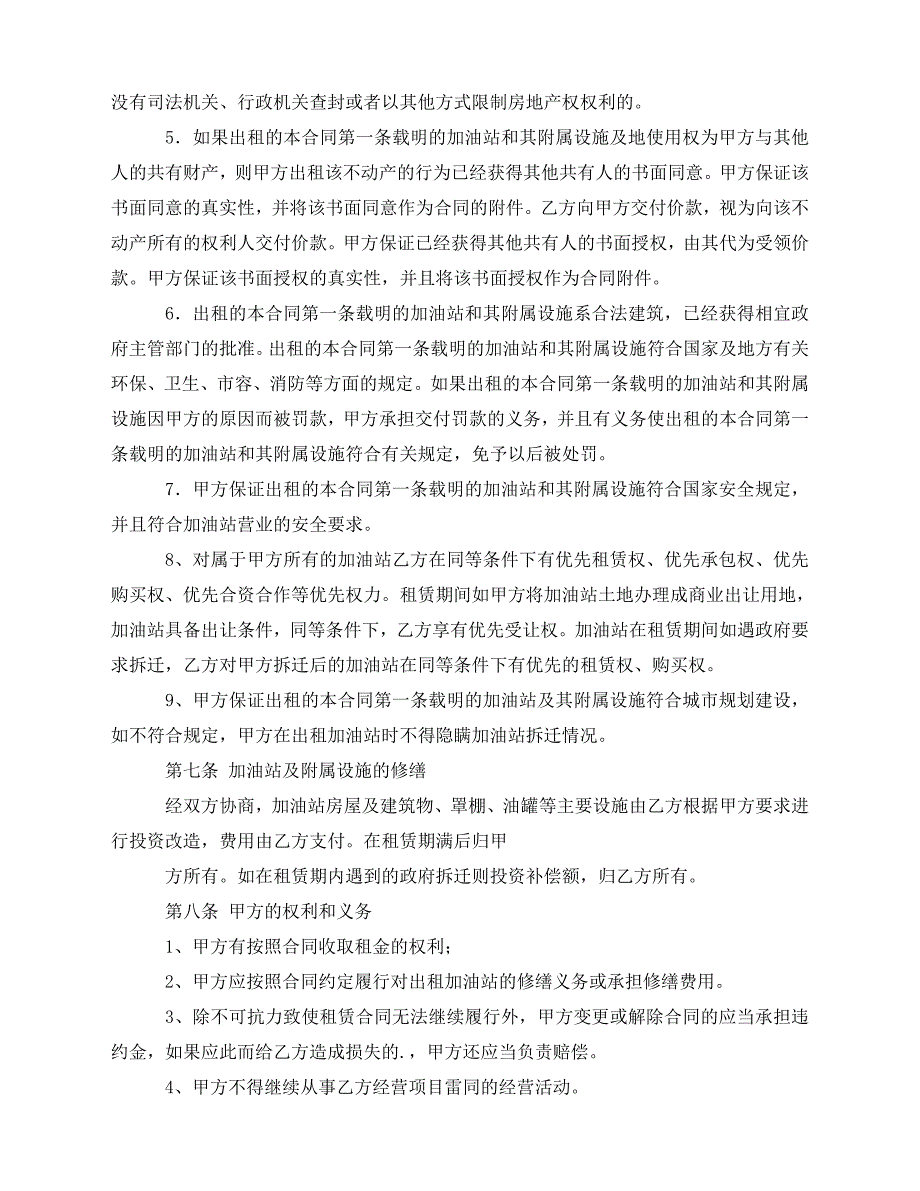 没有司法机关、行政机关查封或者以其他方式限制房地产权权利的。

5．如果出租的本合同第一条载明的加油站和其附属设施及地使用权为甲方与其他人的共有财产，则甲方出租该不动产的行为已经获得其他共有人的书面同意。甲方保证该书面同意的真实性，并将该书面同意作为合同的附件。乙方向甲方交付价款，视为向该不动产所有的权利人交付价款。甲方保证已经获得其他共有人的书面授权，由其代为受领价款。甲方保证该书面授权的真实性，并且将该书面授权作为合同附件。

6．出租的本合同第一条载明的加油站和其附属设施系合法建筑，已经获得相宜政府主管部门的批准。出租的本合同第一条载明的加油站和其附属设施符合国家及地方有关环保、卫生、市容、消防等方面的规定。如果出租的本合同第一条载明的加油站和其附属设施因甲方的原因而被罚款，甲方承担交付罚款的义务，并且有义务使出租的本合同第一条载明的加油站和其附属设施符合有关规定，免予以后被处罚。

7．甲方保证出租的本合同第一条载明的加油站和其附属设施符合国家安全规定，并且符合加油站营业的安全要求。

8、对属于甲方所有的加油站乙方在同等条件下有优先租赁权、优先承包权、优先购买权、优先合资合作等优先权力。租赁期间如甲方将加油站土地办理成商业出让用地，加油站具备出让条件，同等条件下，乙方享有优先受让权。加油站在租赁期间如遇政府要求拆迁，乙方对甲方拆迁后的加油站在同等条件下有优先的租赁权、购买权。

9、甲方保证出租的本合同第一条载明的加油站及其附属设施符合城市规划建设，如不符合规定，甲方在出租加油站时不得隐瞒加油站拆迁情况。

第七条 加油站及附属设施的修缮

经双方协商，加油站房屋及建筑物、罩棚、油罐等主要设施由乙方根据甲方要求进行投资改造，费用由乙方支付。在租赁期满后归甲

方所有。如在租赁期内遇到的政府拆迁则投资补偿额，归乙方所有。

第八条 甲方的权利和义务

1、甲方有按照合同收取租金的权利；

2、甲方应按照合同约定履行对出租加油站的修缮义务或承担修缮费用。

3、除不可抗力致使租赁合同无法继续履行外，甲方变更或解除合同的应当承担违约金，如果应此而给乙方造成损失的.，甲方还应当负责赔偿。

4、甲方不得继续从事乙方经营项目雷同的经营活动。